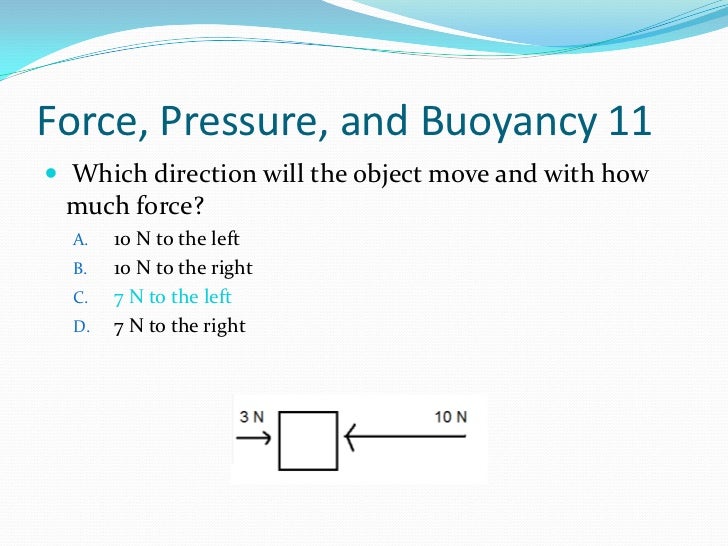 Force, Pressure, and Buoyancy 11

Which direction will the object move and with how much force?

A. 10 N to the left
B. 10 N to the right
C. 7 N to the left
D. 7 N to the right

3 N

10 N